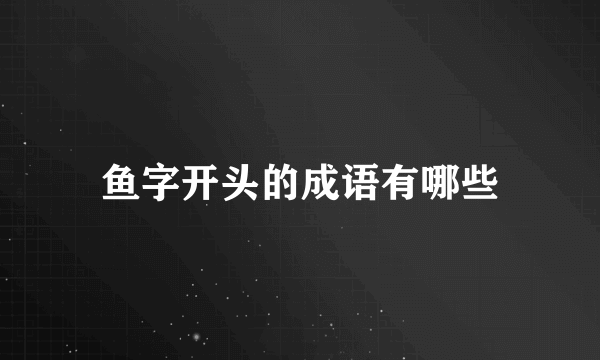 鱼字开头的成语有哪些